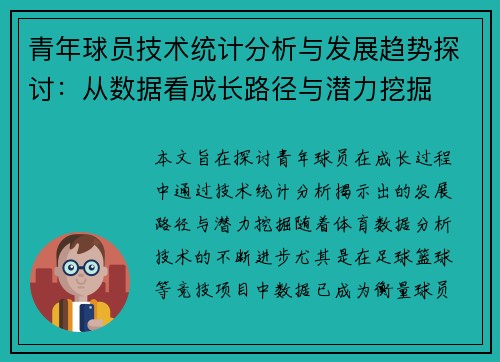 青年球员技术统计分析与发展趋势探讨：从数据看成长路径与潜力挖掘

本文旨在探讨青年球员在成长过程中通过技术统计分析揭示出的发展路径与潜力挖掘随着体育数据分析技术的不断进步尤其是在足球篮球等竞技项目中数据已成为衡量球员